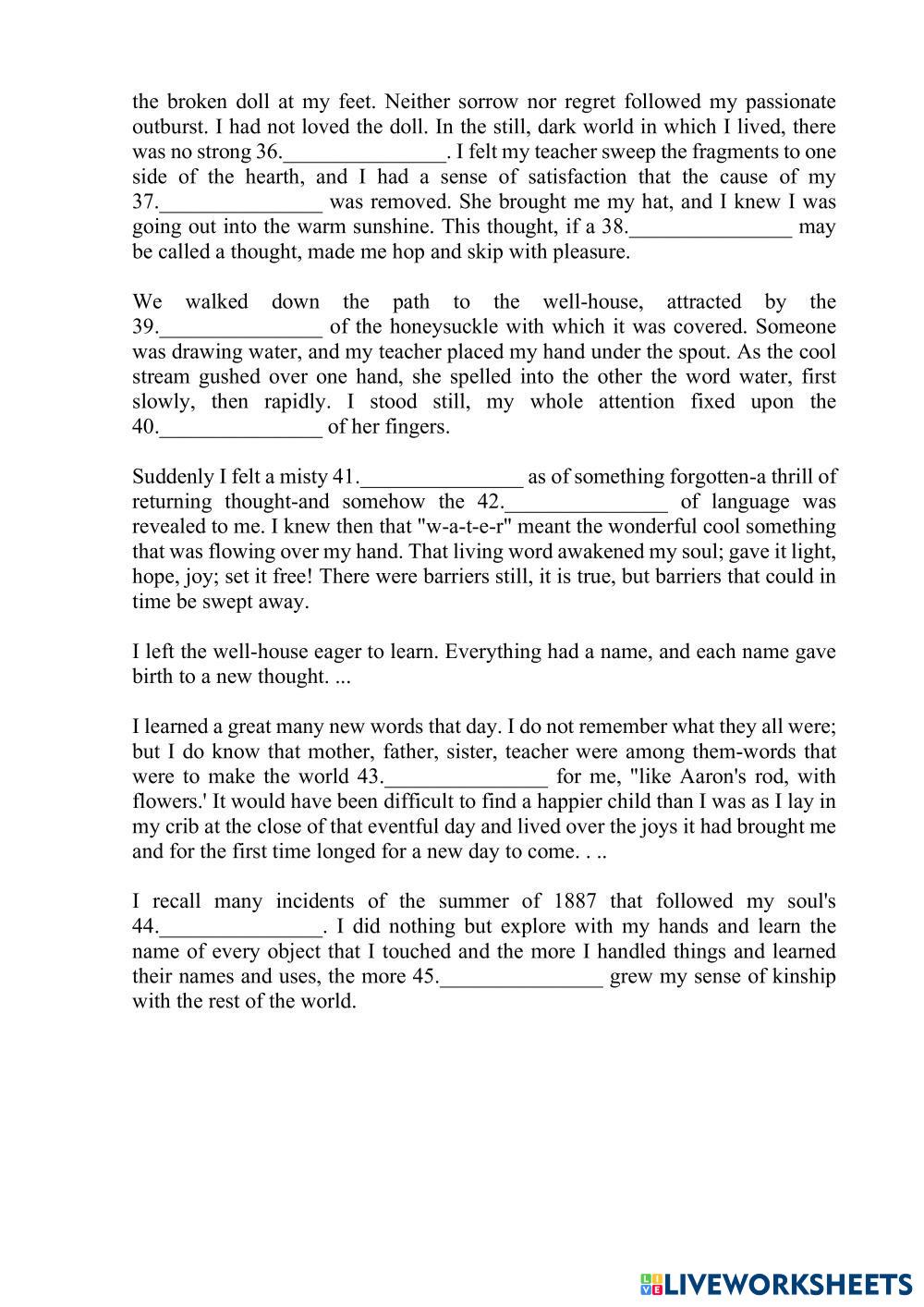 the broken doll at my feet. Neither sorrow nor regret followed my passionate outburst. I had not loved the doll. In the still, dark world in which I lived, there was no strong 36._______________. I felt my teacher sweep the fragments to one side of the hearth, and I had a sense of satisfaction that the cause of my 37._______________ was removed. She brought me my hat, and I knew I was going out into the warm sunshine. This thought, if a 38._______________ may be called a thought, made me hop and skip with pleasure.

We walked down the path to the well-house, attracted by the 39._______________ of the honeysuckle with which it was covered. Someone was drawing water, and my teacher placed my hand under the spout. As the cool stream gushed over one hand, she spelled into the other the word water, first slowly, then rapidly. I stood still, my whole attention fixed upon the 40._______________ of her fingers.

Suddenly I felt a misty 41._______________ as of something forgotten-a thrill of returning thought-and somehow the 42._______________ of language was revealed to me. I knew then that "w-a-t-e-r" meant the wonderful cool something that was flowing over my hand. That living word awakened my soul; gave it light, hope, joy; set it free! There were barriers still, it is true, but barriers that could in time be swept away.

I left the well-house eager to learn. Everything had a name, and each name gave birth to a new thought. ...

I learned a great many new words that day. I do not remember what they all were; but I do know that mother, father, sister, teacher were among them-words that were to make the world 43._______________ for me, "like Aaron's rod, with flowers.' It would have been difficult to find a happier child than I was as I lay in my crib at the close of that eventful day and lived over the joys it had brought me and for the first time longed for a new day to come. . ..

I recall many incidents of the summer of 1887 that followed my soul's 44._______________. I did nothing but explore with my hands and learn the name of every object that I touched and the more I handled things and learned their names and uses, the more 45._______________ grew my sense of kinship with the rest of the world.

LIVEWORKSHEETS